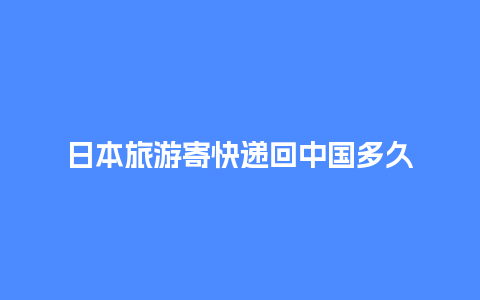 日本旅游寄快递回中国多久